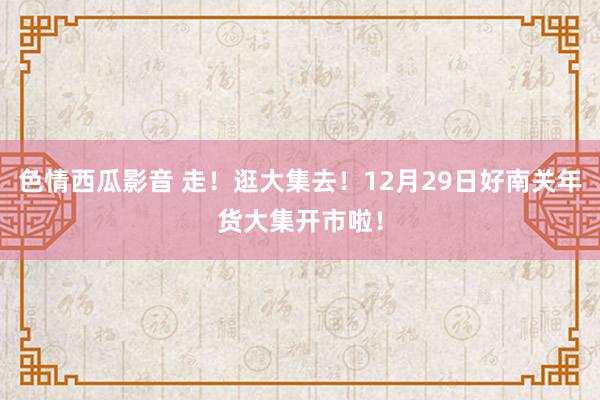 色情西瓜影音 走！逛大集去！12月29日好南关年货大集开市啦！